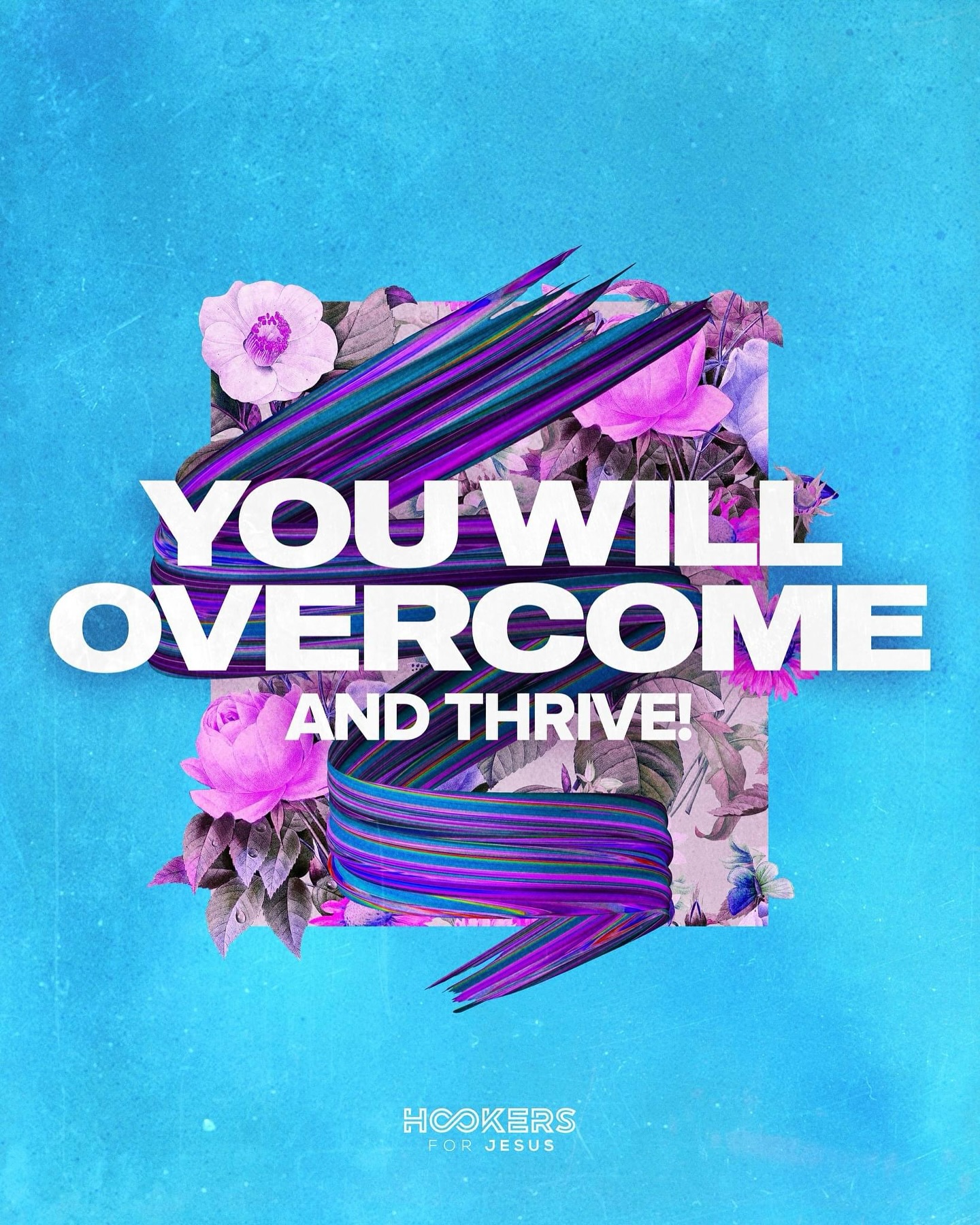 YOU WILL OVERCOME
AND THRIVE!

HOOKERS
FOR JESUS